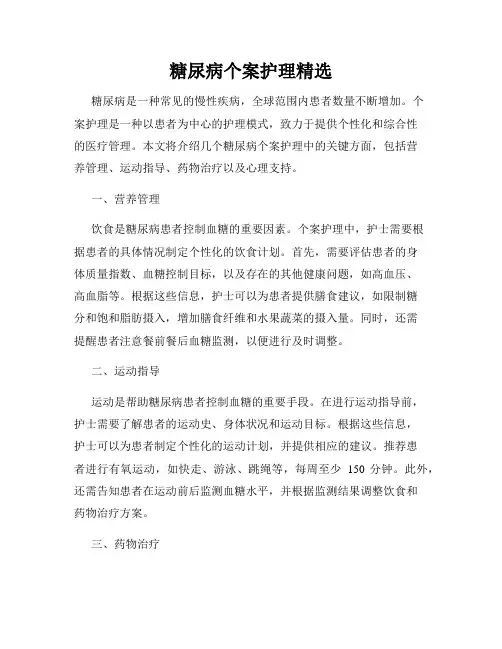 糖尿病个案护理精选

糖尿病是一种常见的慢性疾病，全球范围内患者数量不断增加。个案护理是一种以患者为中心的护理模式，致力于提供个性化和综合性的医疗管理。本文将介绍几个糖尿病个案护理中的关键方面，包括营养管理、运动指导、药物治疗以及心理支持。

一、营养管理

饮食是糖尿病患者控制血糖的重要因素。个案护理中，护士需要根据患者的具体情况制定个性化的饮食计划。首先，需要评估患者的身体质量指数、血糖控制目标，以及存在的其他健康问题，如高血压、高血脂等。根据这些信息，护士可以为患者提供膳食建议，如限制糖分和饱和脂肪摄入，增加膳食纤维和水果蔬菜的摄入量。同时，还需提醒患者注意餐前餐后血糖监测，以便进行及时调整。

二、运动指导

运动是帮助糖尿病患者控制血糖的重要手段。在进行运动指导前，护士需要了解患者的运动史、身体状况和运动目标。根据这些信息，护士可以为患者制定个性化的运动计划，并提供相应的建议。推荐患者进行有氧运动，如快走、游泳、跳绳等，每周至少 150 分钟。此外，还需告知患者在运动前后监测血糖水平，并根据监测结果调整饮食和药物治疗方案。

三、药物治疗